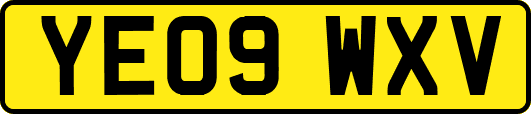 YE09 WXV